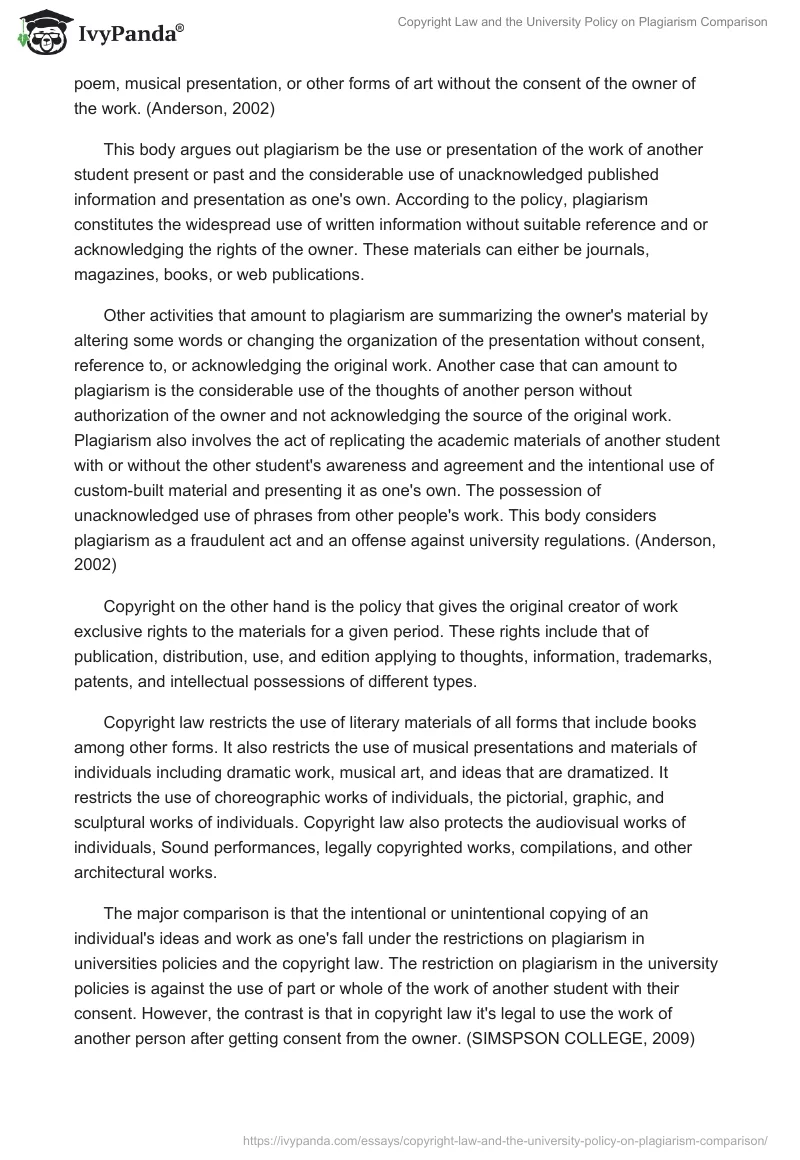 IvyPanda®

Copyright Law and the University Policy on Plagiarism Comparison

poem, musical presentation, or other forms of art without the consent of the owner of the work. (Anderson, 2002)

This body argues out plagiarism be the use or presentation of the work of another student present or past and the considerable use of unacknowledged published information and presentation as one's own. According to the policy, plagiarism constitutes the widespread use of written information without suitable reference and or acknowledging the rights of the owner. These materials can either be journals, magazines, books, or web publications.

Other activities that amount to plagiarism are summarizing the owner's material by altering some words or changing the organization of the presentation without consent, reference to, or acknowledging the original work. Another case that can amount to plagiarism is the considerable use of the thoughts of another person without authorization of the owner and not acknowledging the source of the original work. Plagiarism also involves the act of replicating the academic materials of another student with or without the other student's awareness and agreement and the intentional use of custom-built material and presenting it as one's own. The possession of unacknowledged use of phrases from other people's work. This body considers plagiarism as a fraudulent act and an offense against university regulations. (Anderson, 2002)

Copyright on the other hand is the policy that gives the original creator of work exclusive rights to the materials for a given period. These rights include that of publication, distribution, use, and edition applying to thoughts, information, trademarks, patents, and intellectual possessions of different types.

Copyright law restricts the use of literary materials of all forms that include books among other forms. It also restricts the use of musical presentations and materials of individuals including dramatic work, musical art, and ideas that are dramatized. It restricts the use of choreographic works of individuals, the pictorial, graphic, and sculptural works of individuals. Copyright law also protects the audiovisual works of individuals, Sound performances, legally copyrighted works, compilations, and other architectural works.

The major comparison is that the intentional or unintentional copying of an individual's ideas and work as one's fall under the restrictions on plagiarism in universities policies and the copyright law. The restriction on plagiarism in the university policies is against the use of part or whole of the work of another student with their consent. However, the contrast is that in copyright law it's legal to use the work of another person after getting consent from the owner. (SIMSPSON COLLEGE, 2009)

https://ivypanda.com/essays/copyright-law-and-the-university-policy-on-plagiarism-comparison/